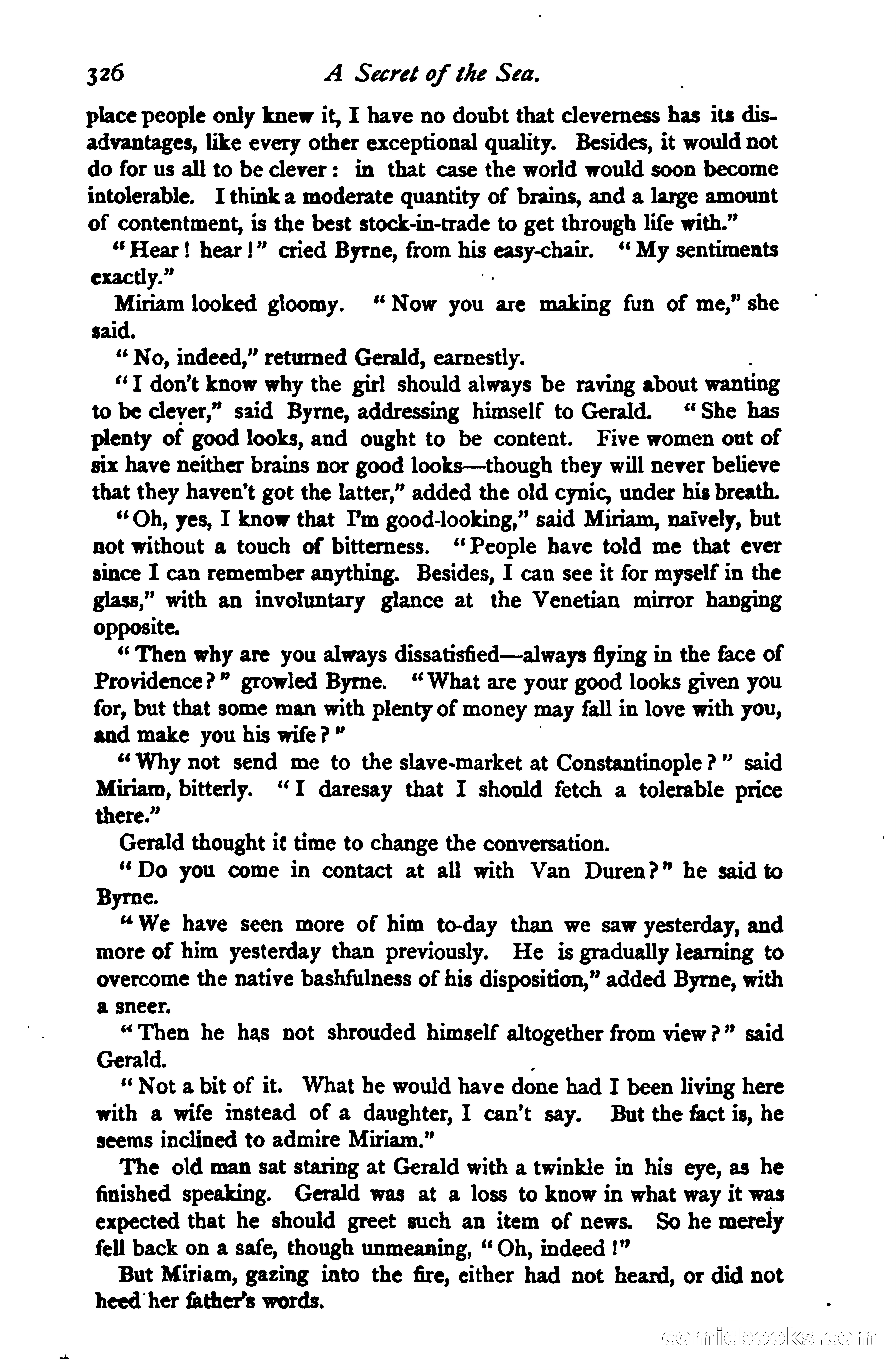 326 A Secret of the Sea.

place people only knew it, I have no doubt that cleverness has its disadvantages, like every other exceptional quality. Besides, it would not do for us all to be clever: in that case the world would soon become intolerable. I think a moderate quantity of brains, and a large amount of contentment, is the best stock-in-trade to get through life with."

"Hear! hear!" cried Byrne, from his easy-chair. "My sentiments exactly."

Miriam looked gloomy. "Now you are making fun of me," she said.

"No, indeed," returned Gerald, earnestly.

"I don't know why the girl should always be raving about wanting to be clever," said Byrne, addressing himself to Gerald. "She has plenty of good looks, and ought to be content. Five women out of six have neither brains nor good looks—though they will never believe that they haven't got the latter," added the old cynic, under his breath.

"Oh, yes, I know that I'm good-looking," said Miriam, naïvely, but not without a touch of bitterness. "People have told me that ever since I can remember anything. Besides, I can see it for myself in the glass," with an involuntary glance at the Venetian mirror hanging opposite.

"Then why are you always dissatisfied—always flying in the face of Providence?" growled Byrne. "What are your good looks given you for, but that some man with plenty of money may fall in love with you, and make you his wife?"

"Why not send me to the slave-market at Constantinople?" said Miriam, bitterly. "I daresay that I should fetch a tolerable price there."

Gerald thought it time to change the conversation.

"Do you come in contact at all with Van Duren?" he said to Byrne.

"We have seen more of him to-day than we saw yesterday, and more of him yesterday than previously. He is gradually learning to overcome the native bashfulness of his disposition," added Byrne, with a sneer.

"Then he has not shrouded himself altogether from view?" said Gerald.

"Not a bit of it. What he would have done had I been living here with a wife instead of a daughter, I can't say. But the fact is, he seems inclined to admire Miriam."

The old man sat staring at Gerald with a twinkle in his eye, as he finished speaking. Gerald was at a loss to know in what way it was expected that he should greet such an item of news. So he merely fell back on a safe, though unmeaning, "Oh, indeed!"

But Miriam, gazing into the fire, either had not heard, or did not heed her father's words.

comicbooks.com